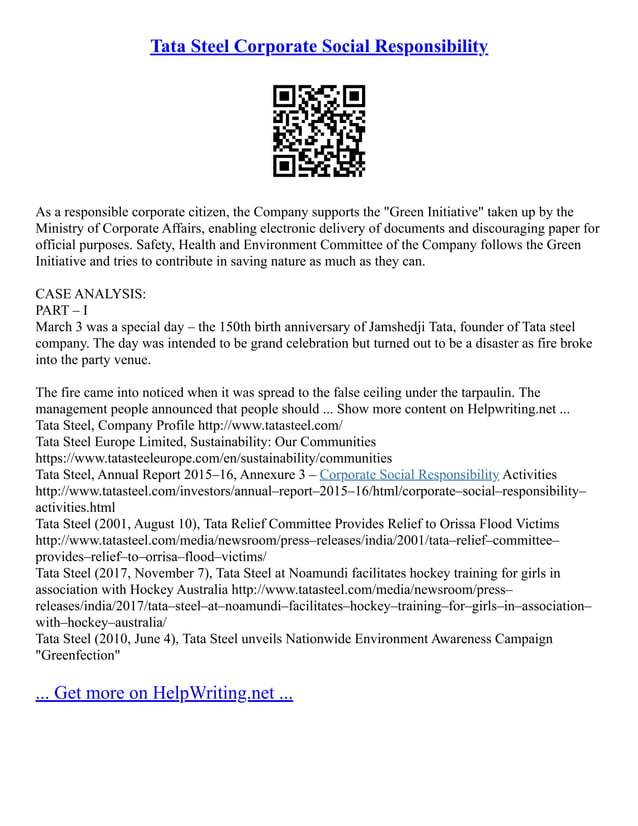 Tata Steel Corporate Social Responsibility

As a responsible corporate citizen, the Company supports the "Green Initiative" taken up by the Ministry of Corporate Affairs, enabling electronic delivery of documents and discouraging paper for official purposes. Safety, Health and Environment Committee of the Company follows the Green Initiative and tries to contribute in saving nature as much as they can.

CASE ANALYSIS:
PART – I
March 3 was a special day – the 150th birth anniversary of Jamshedji Tata, founder of Tata steel company. The day was intended to be grand celebration but turned out to be a disaster as fire broke into the party venue.

The fire came into noticed when it was spread to the false ceiling under the tarpaulin. The management people announced that people should ... Show more content on Helpwriting.net ...
Tata Steel, Company Profile http://www.tatasteel.com/
Tata Steel Europe Limited, Sustainability: Our Communities https://www.tatasteeleurope.com/en/sustainability/communities
Tata Steel, Annual Report 2015–16, Annexure 3 – Corporate Social Responsibility Activities http://www.tatasteel.com/investors/annual–report–2015–16/html/corporate–social–responsibility–activities.html
Tata Steel (2001, August 10), Tata Relief Committee Provides Relief to Orissa Flood Victims http://www.tatasteel.com/media/newsroom/press–releases/india/2001/tata–relief–committee–provides–relief–to–orrisa–flood–victims/
Tata Steel (2017, November 7), Tata Steel at Noamundi facilitates hockey training for girls in association with Hockey Australia http://www.tatasteel.com/media/newsroom/press–releases/india/2017/tata–steel–at–noamundi–facilitates–hockey–training–for–girls–in–association–with–hockey–australia/
Tata Steel (2010, June 4), Tata Steel unveils Nationwide Environment Awareness Campaign "Greenfection"

... Get more on HelpWriting.net ...